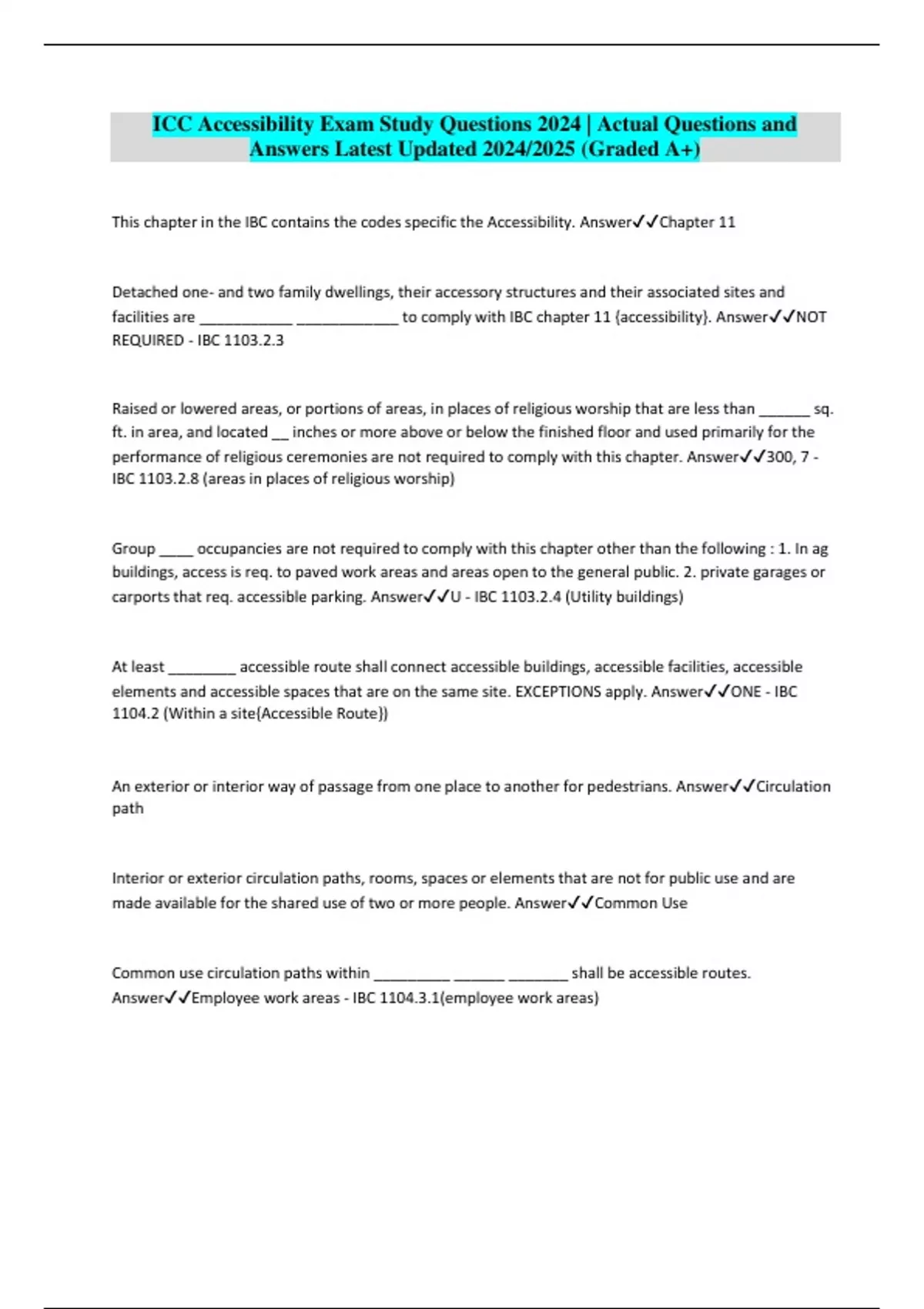 ICC Accessibility Exam Study Questions 2024 | Actual Questions and Answers Latest Updated 2024/2025 (Graded A+)

This chapter in the IBC contains the codes specific the Accessibility. Answer✓✓Chapter 11

Detached one- and two family dwellings, their accessory structures and their associated sites and facilities are ___________ ____________ to comply with IBC chapter 11 {accessibility}. Answer✓✓NOT REQUIRED - IBC 1103.2.3

Raised or lowered areas, or portions of areas, in places of religious worship that are less than ______ sq. ft. in area, and located __ inches or more above or below the finished floor and used primarily for the performance of religious ceremonies are not required to comply with this chapter. Answer✓✓300, 7 - IBC 1103.2.8 (areas in places of religious worship)

Group ____ occupancies are not required to comply with this chapter other than the following : 1. In ag buildings, access is req. to paved work areas and areas open to the general public. 2. private garages or carports that req. accessible parking. Answer✓✓U - IBC 1103.2.4 (Utility buildings)

At least ________ accessible route shall connect accessible buildings, accessible facilities, accessible elements and accessible spaces that are on the same site. EXCEPTIONS apply. Answer✓✓ONE - IBC 1104.2 (Within a site(Accessible Route))

An exterior or interior way of passage from one place to another for pedestrians. Answer✓✓Circulation path

Interior or exterior circulation paths, rooms, spaces or elements that are not for public use and are made available for the shared use of two or more people. Answer✓✓Common Use

Common use circulation paths within _________ ______ _______ shall be accessible routes. Answer✓✓Employee work areas - IBC 1104.3.1(employee work areas)